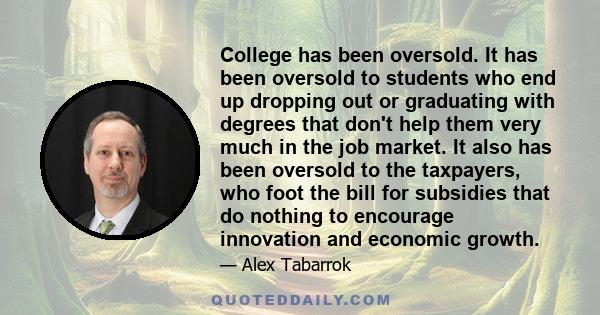 College has been oversold. It has been oversold to students who end up dropping out or graduating with degrees that don't help them very much in the job market. It also has been oversold to the taxpayers, who foot the bill for subsidies that do nothing to encourage innovation and economic growth.

— Alex Tabarrok

QUOTEDDAILY.COM